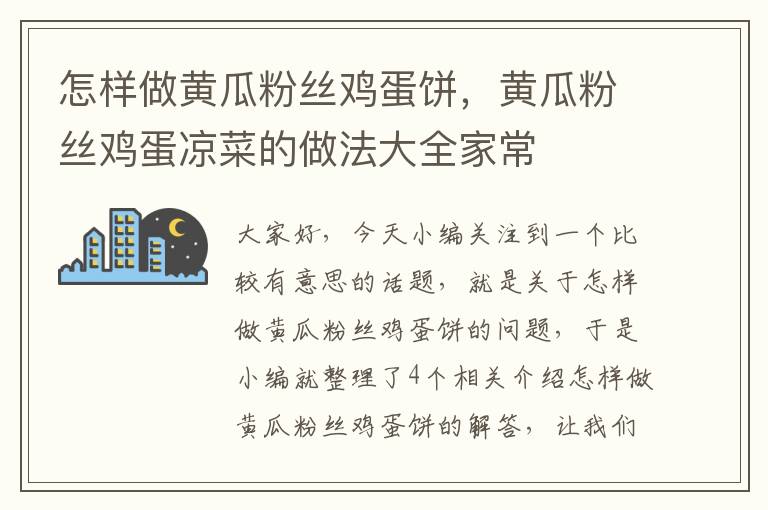 怎样做黄瓜粉丝鸡蛋饼，黄瓜粉丝鸡蛋凉菜的做法大全家常

大家好，今天小编关注到一个比较有意思的话题，就是关于怎样做黄瓜粉丝鸡蛋饼的问题，于是小编就整理了4个相关介绍怎样做黄瓜粉丝鸡蛋饼的解答，让我们